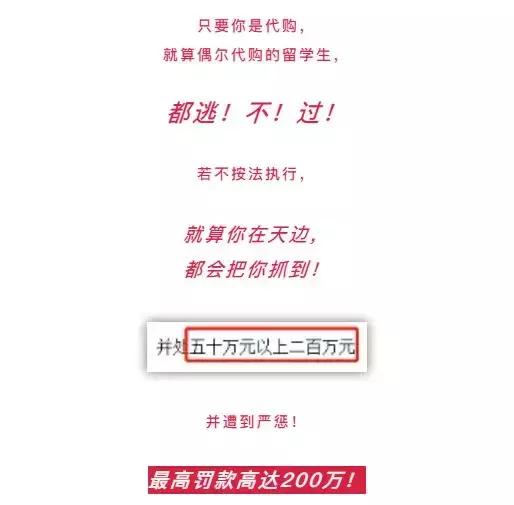 只要你是代购，
就算偶尔代购的留学生，

都逃！不！过！

若不按法执行，

就算你在天边，
都会把你抓到！

并处五十万元以上二百万元

并遭到严惩！

最高罚款高达200万！